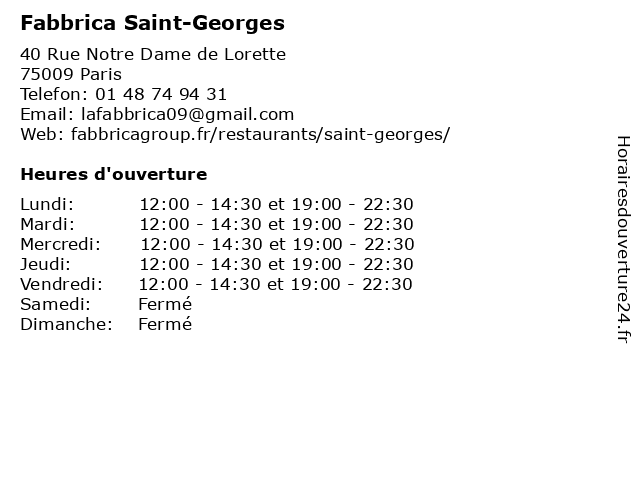 Fabbrica Saint-Georges

40 Rue Notre Dame de Lorette
75009 Paris
Telefon: 01 48 74 94 31
Email: lafabbrica09@gmail.com
Web: fabbricagroup.fr/restaurants/saint-georges/

Heures d'ouverture

| | |
|---|---|
| Lundi: | 12:00 - 14:30 et 19:00 - 22:30 |
| Mardi: | 12:00 - 14:30 et 19:00 - 22:30 |
| Mercredi: | 12:00 - 14:30 et 19:00 - 22:30 |
| Jeudi: | 12:00 - 14:30 et 19:00 - 22:30 |
| Vendredi: | 12:00 - 14:30 et 19:00 - 22:30 |
| Samedi: | Fermé |
| Dimanche: | Fermé |

Horairesdouverture24.fr